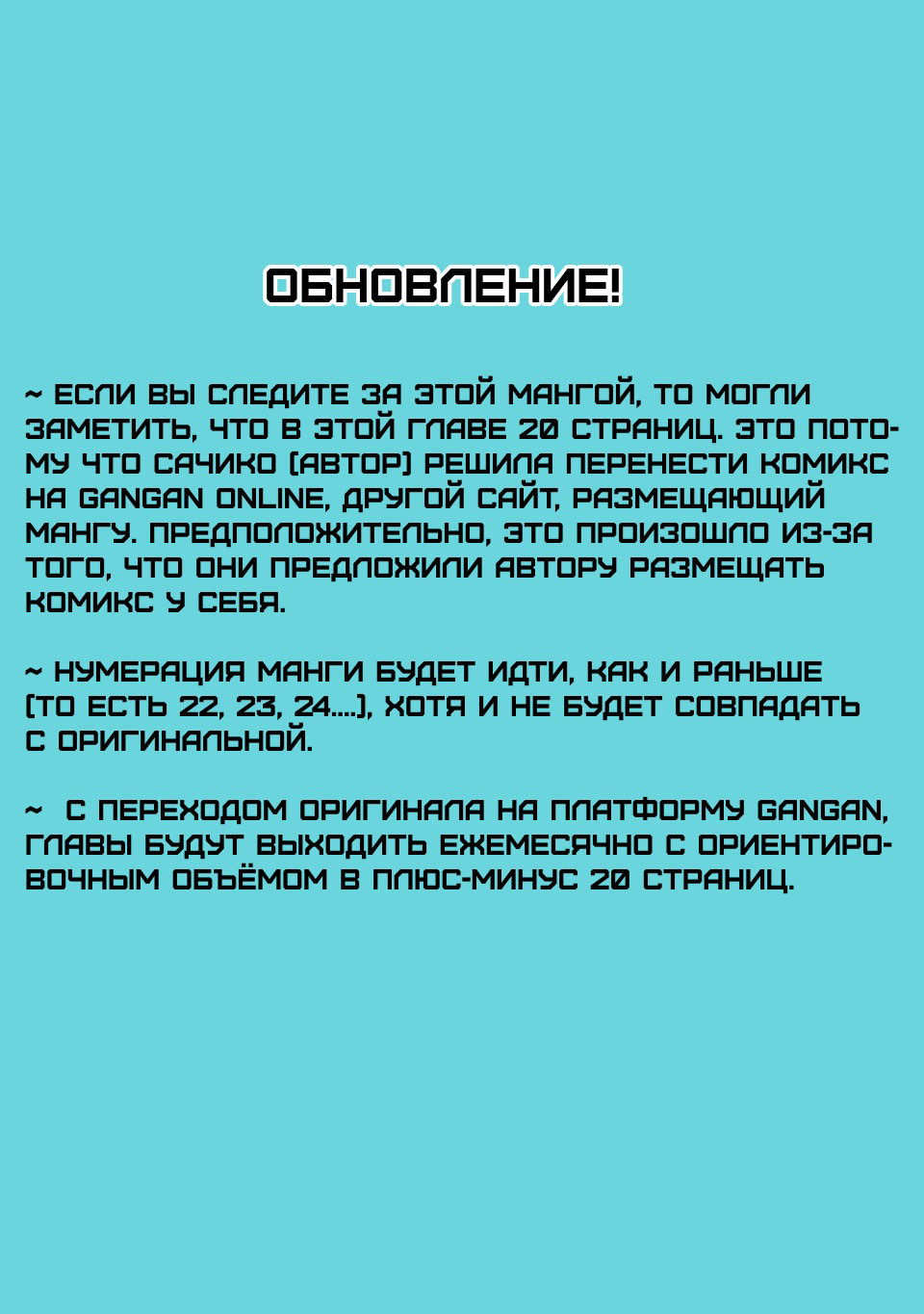 ОБНОВЛЕНИЕ!

~ ЕСЛИ ВЫ СЛЕДИТЕ ЗА ЭТОЙ МАНГОЙ, ТО МОГЛИ ЗАМЕТИТЬ, ЧТО В ЭТОЙ ГЛАВЕ 20 СТРАНИЦ. ЭТО ПОТОМУ ЧТО САЧИКО (АВТОР) РЕШИЛА ПЕРЕНЕСТИ КОМИКС НА GANGAN ONLINE, ДРУГОЙ САЙТ, РАЗМЕЩАЮЩИЙ МАНГУ. ПРЕДПОЛОЖИТЕЛЬНО, ЭТО ПРОИЗОШЛО ИЗ-ЗА ТОГО, ЧТО ОНИ ПРЕДЛОЖИЛИ АВТОРУ РАЗМЕЩАТЬ КОМИКС У СЕБЯ.

~ НУМЕРАЦИЯ МАНГИ БУДЕТ ИДТИ, КАК И РАНЬШЕ (ТО ЕСТЬ 22, 23, 24....), ХОТЯ И НЕ БУДЕТ СОВПАДАТЬ С ОРИГИНАЛЬНОЙ.

~ С ПЕРЕХОДОМ ОРИГИНАЛА НА ПЛАТФОРМУ GANGAN, ГЛАВЫ БУДУТ ВЫХОДИТЬ ЕЖЕМЕСЯЧНО С ОРИЕНТИРОВОЧНЫМ ОБЪЁМОМ В ПЛЮС-МИНУС 20 СТРАНИЦ.